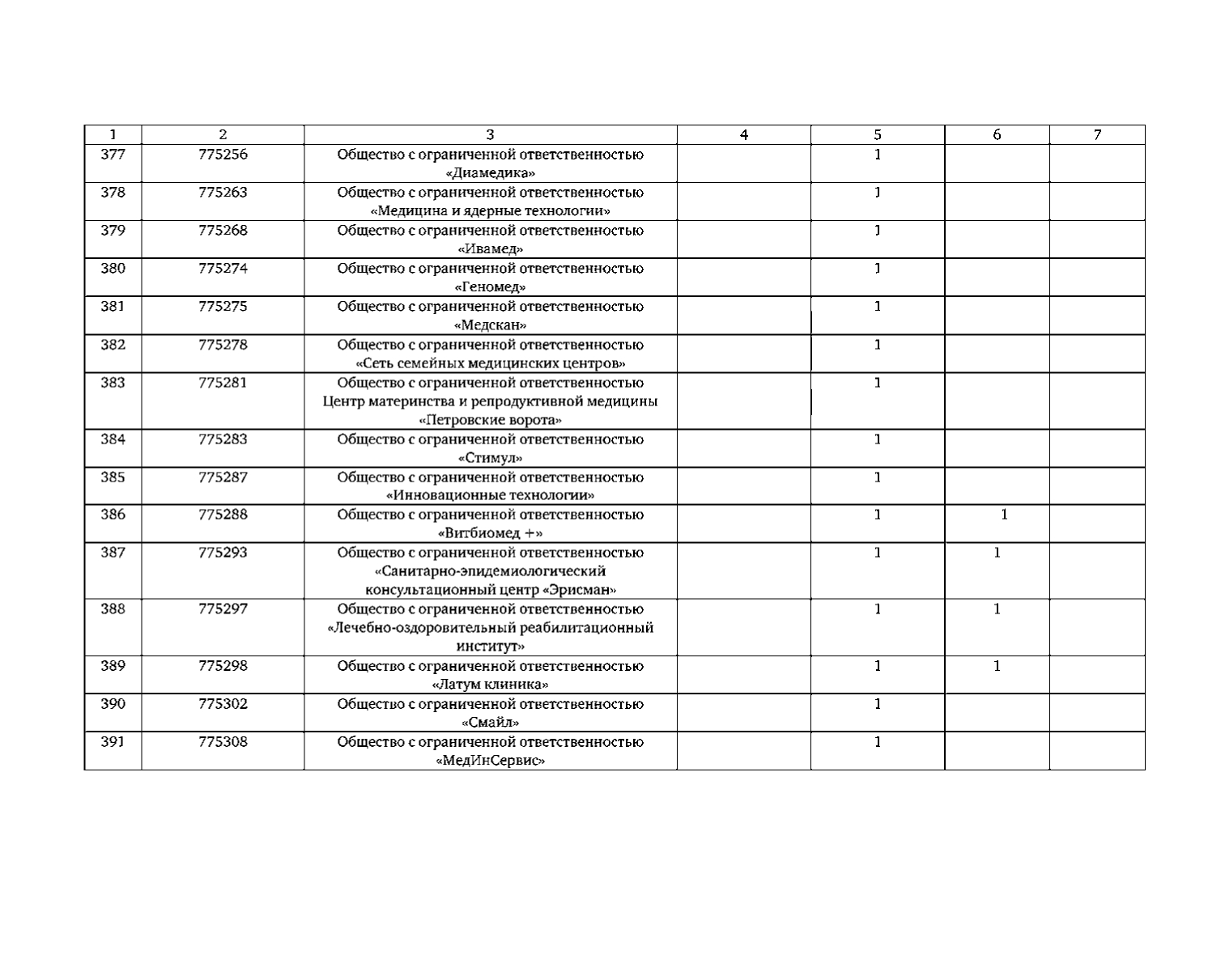 | 1 | 2 | 3 | 4 | 5 | 6 | 7 |
|---|---|---|---|---|---|---|
| 377 | 775256 | Общество с ограниченной ответственностью «Диамедика» | | 1 | | |
| 378 | 775263 | Общество с ограниченной ответственностью «Медицина и ядерные технологии» | | 1 | | |
| 379 | 775268 | Общество с ограниченной ответственностью «Ивамед» | | 1 | | |
| 380 | 775274 | Общество с ограниченной ответственностью «Геномед» | | 1 | | |
| 381 | 775275 | Общество с ограниченной ответственностью «Медскан» | | 1 | | |
| 382 | 775278 | Общество с ограниченной ответственностью «Сеть семейных медицинских центров» | | 1 | | |
| 383 | 775281 | Общество с ограниченной ответственностью Центр материнства и репродуктивной медицины «Петровские ворота» | | 1 | | |
| 384 | 775283 | Общество с ограниченной ответственностью «Стимул» | | 1 | | |
| 385 | 775287 | Общество с ограниченной ответственностью «Инновационные технологии» | | 1 | | |
| 386 | 775288 | Общество с ограниченной ответственностью «Витбиомед +» | | 1 | 1 | |
| 387 | 775293 | Общество с ограниченной ответственностью «Санитарно-эпидемиологический консультационный центр «Эрисман» | | 1 | 1 | |
| 388 | 775297 | Общество с ограниченной ответственностью «Лечебно-оздоровительный реабилитационный институт» | | 1 | 1 | |
| 389 | 775298 | Общество с ограниченной ответственностью «Латум клиника» | | 1 | 1 | |
| 390 | 775302 | Общество с ограниченной ответственностью «Смайл» | | 1 | | |
| 391 | 775308 | Общество с ограниченной ответственностью «МедИнСервис» | | 1 | | |